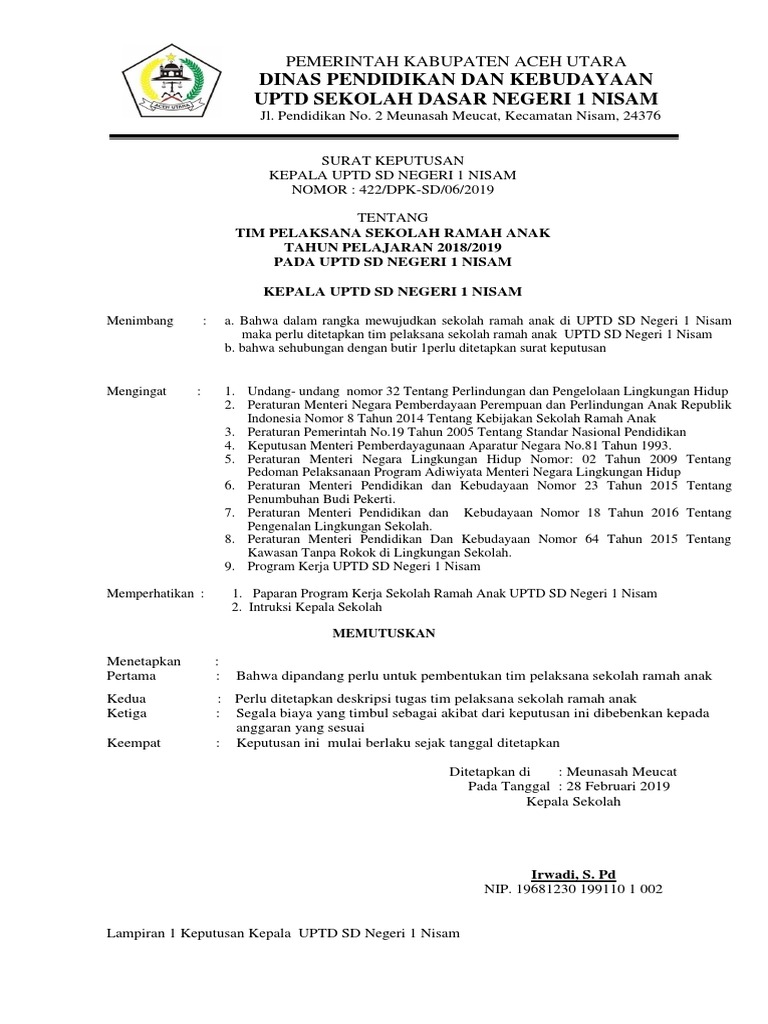 ACEH UTARA

PEMERINTAH KABUPATEN ACEH UTARA
DINAS PENDIDIKAN DAN KEBUDAYAAN
UPTD SEKOLAH DASAR NEGERI 1 NISAM
Jl. Pendidikan No. 2 Meunasah Meucat, Kecamatan Nisam, 24376

SURAT KEPUTUSAN
KEPALA UPTD SD NEGERI 1 NISAM
NOMOR : 422/DPK-SD/06/2019

TENTANG
TIM PELAKSANA SEKOLAH RAMAH ANAK
TAHUN PELAJARAN 2018/2019
PADA UPTD SD NEGERI 1 NISAM

KEPALA UPTD SD NEGERI 1 NISAM

Menimbang : a. Bahwa dalam rangka mewujudkan sekolah ramah anak di UPTD SD Negeri 1 Nisam maka perlu ditetapkan tim pelaksana sekolah ramah anak UPTD SD Negeri 1 Nisam
b. bahwa sehubungan dengan butir 1perlu ditetapkan surat keputusan

Mengingat : 1. Undang- undang nomor 32 Tentang Perlindungan dan Pengelolaan Lingkungan Hidup
2. Peraturan Menteri Negara Pemberdayaan Perempuan dan Perlindungan Anak Republik Indonesia Nomor 8 Tahun 2014 Tentang Kebijakan Sekolah Ramah Anak
3. Peraturan Pemerintah No.19 Tahun 2005 Tentang Standar Nasional Pendidikan
4. Keputusan Menteri Pemberdayagunaan Aparatur Negara No.81 Tahun 1993.
5. Peraturan Menteri Negara Lingkungan Hidup Nomor: 02 Tahun 2009 Tentang Pedoman Pelaksanaan Program Adiwiyata Menteri Negara Lingkungan Hidup
6. Peraturan Menteri Pendidikan dan Kebudayaan Nomor 23 Tahun 2015 Tentang Penumbuhan Budi Pekerti.
7. Peraturan Menteri Pendidikan dan Kebudayaan Nomor 18 Tahun 2016 Tentang Pengenalan Lingkungan Sekolah.
8. Peraturan Menteri Pendidikan Dan Kebudayaan Nomor 64 Tahun 2015 Tentang Kawasan Tanpa Rokok di Lingkungan Sekolah.
9. Program Kerja UPTD SD Negeri 1 Nisam

Memperhatikan : 1. Paparan Program Kerja Sekolah Ramah Anak UPTD SD Negeri 1 Nisam
2. Intruksi Kepala Sekolah

MEMUTUSKAN

Menetapkan :
Pertama : Bahwa dipandang perlu untuk pembentukan tim pelaksana sekolah ramah anak

Kedua : Perlu ditetapkan deskripsi tugas tim pelaksana sekolah ramah anak
Ketiga : Segala biaya yang timbul sebagai akibat dari keputusan ini dibebenkan kepada anggaran yang sesuai
Keempat : Keputusan ini mulai berlaku sejak tanggal ditetapkan

Ditetapkan di : Meunasah Meucat
Pada Tanggal : 28 Februari 2019
Kepala Sekolah

Irwadi, S. Pd
NIP. 19681230 199110 1 002

Lampiran 1 Keputusan Kepala UPTD SD Negeri 1 Nisam